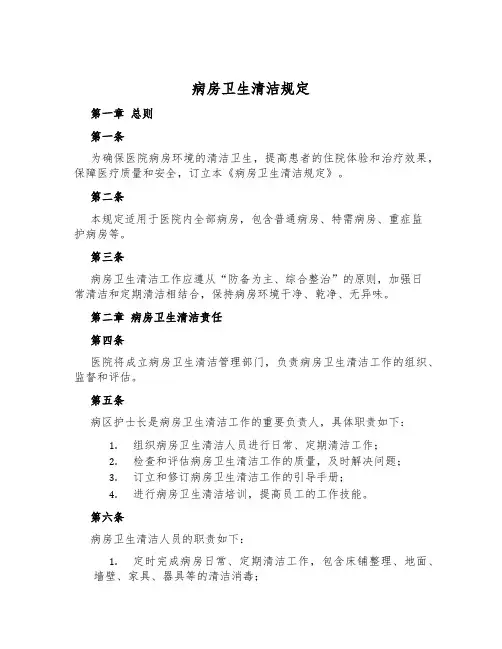 病房卫生清洁规定

第一章 总则

第一条

为确保医院病房环境的清洁卫生，提高患者的住院体验和治疗效果，保障医疗质量和安全，订立本《病房卫生清洁规定》。

第二条

本规定适用于医院内全部病房，包含普通病房、特需病房、重症监护病房等。

第三条

病房卫生清洁工作应遵从“防备为主、综合整治”的原则，加强日常清洁和定期清洁相结合，保持病房环境干净、乾净、无异味。

第二章 病房卫生清洁责任

第四条

医院将成立病房卫生清洁管理部门，负责病房卫生清洁工作的组织、监督和评估。

第五条

病区护士长是病房卫生清洁工作的重要负责人，具体职责如下：

1. 组织病房卫生清洁人员进行日常、定期清洁工作；
2. 检查和评估病房卫生清洁工作的质量，及时解决问题；
3. 订立和修订病房卫生清洁工作的引导手册；
4. 进行病房卫生清洁培训，提高员工的工作技能。

第六条

病房卫生清洁人员的职责如下：

1. 定时完成病房日常、定期清洁工作，包含床铺整理、地面、墙壁、家具、器具等的清洁消毒；